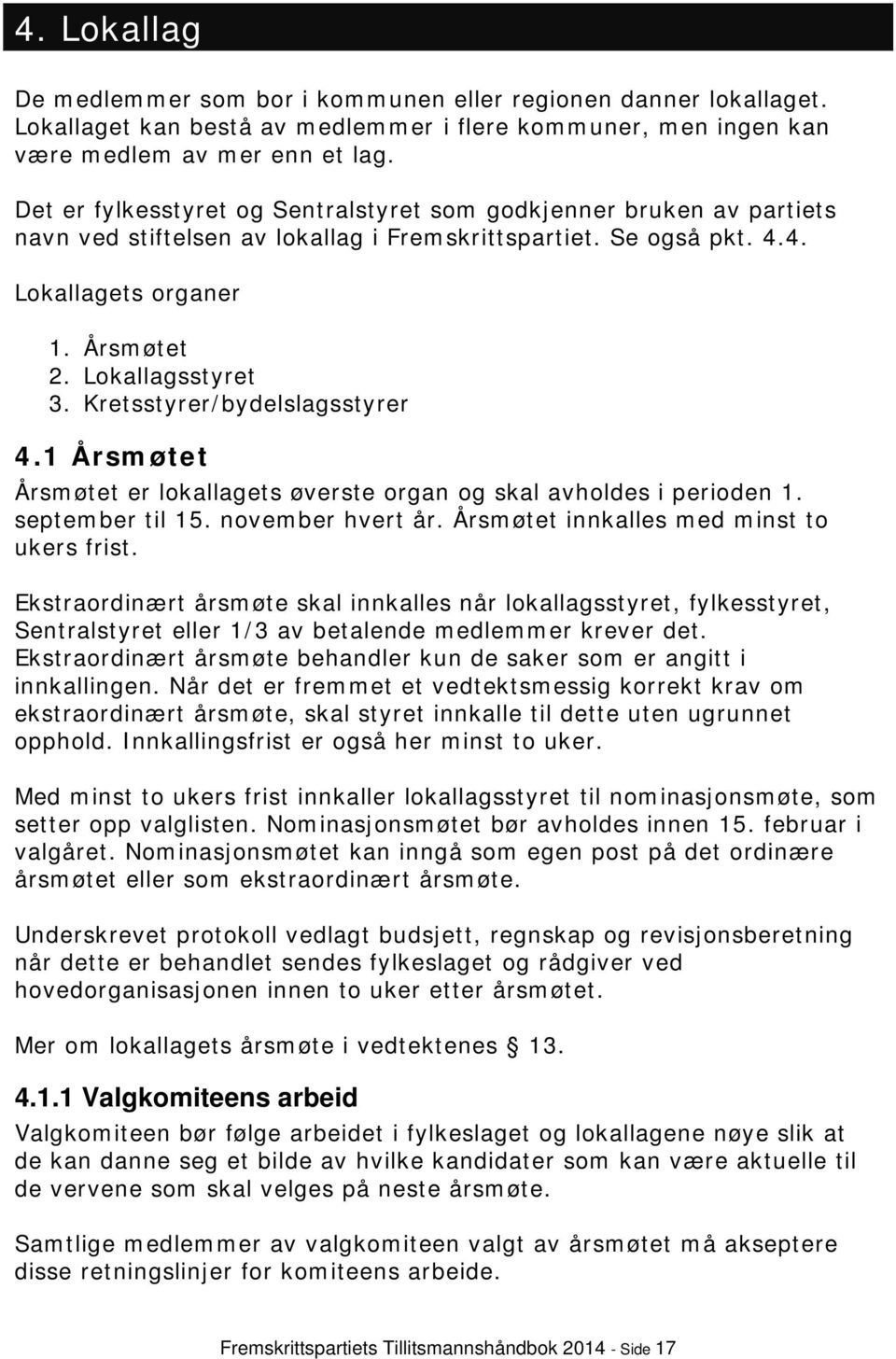 4. Lokallag

De medlemmer som bor i kommunen eller regionen danner lokallaget. Lokallaget kan bestå av medlemmer i flere kommuner, men ingen kan være medlem av mer enn et lag.

Det er fylkesstyret og Sentralstyret som godkjenner bruken av partiets navn ved stiftelsen av lokallag i Fremskrittspartiet. Se også pkt. 4.4.

Lokallagets organer

1. Årsmøtet
2. Lokallagsstyret
3. Kretsstyrer/bydelslagsstyrer

4.1 Årsmøtet

Årsmøtet er lokallagets øverste organ og skal avholdes i perioden 1. september til 15. november hvert år. Årsmøtet innkalles med minst to ukers frist.

Ekstraordinært årsmøte skal innkalles når lokallagsstyret, fylkesstyret, Sentralstyret eller 1/3 av betalende medlemmer krever det. Ekstraordinært årsmøte behandler kun de saker som er angitt i innkallingen. Når det er fremmet et vedtektsmessig korrekt krav om ekstraordinært årsmøte, skal styret innkalle til dette uten ugrunnet opphold. Innkallingsfrist er også her minst to uker.

Med minst to ukers frist innkaller lokallagsstyret til nominasjonsmøte, som setter opp valglisten. Nominasjonsmøtet bør avholdes innen 15. februar i valgåret. Nominasjonsmøtet kan inngå som egen post på det ordinære årsmøtet eller som ekstraordinært årsmøte.

Underskrevet protokoll vedlagt budsjett, regnskap og revisjonsberetning når dette er behandlet sendes fylkeslaget og rådgiver ved hovedorganisasjonen innen to uker etter årsmøtet.

Mer om lokallagets årsmøte i vedtektenes § 13.

4.1.1 Valgkomiteens arbeid

Valgkomiteen bør følge arbeidet i fylkeslaget og lokallagene nøye slik at de kan danne seg et bilde av hvilke kandidater som kan være aktuelle til de vervene som skal velges på neste årsmøte.

Samtlige medlemmer av valgkomiteen valgt av årsmøtet må akseptere disse retningslinjer for komiteens arbeide.

Fremskrittspartiets Tillitsmannshåndbok 2014 - Side 17